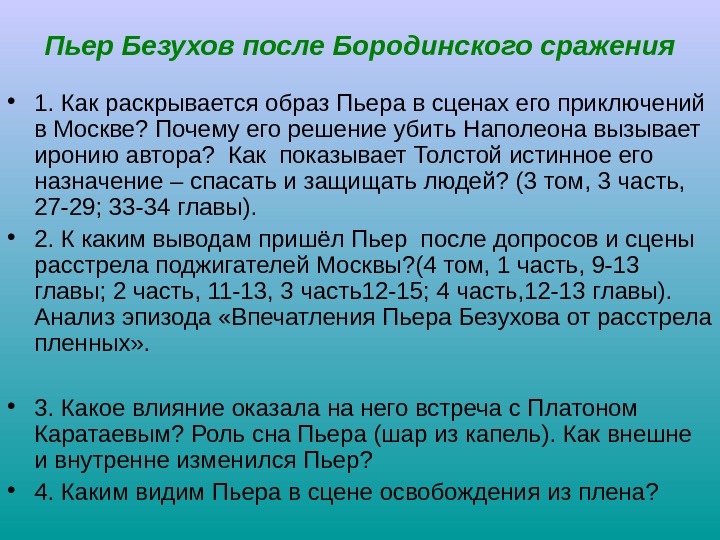 Пьер Безухов после Бородинского сражения

• 1. Как раскрывается образ Пьера в сценах его приключений в Москве? Почему его решение убить Наполеона вызывает иронию автора? Как показывает Толстой истинное его назначение – спасать и защищать людей? (3 том, 3 часть, 27-29; 33-34 главы).

• 2. К каким выводам пришёл Пьер после допросов и сцены расстрела поджигателей Москвы?(4 том, 1 часть, 9-13 главы; 2 часть, 11-13, 3 часть12-15; 4 часть,12-13 главы). Анализ эпизода «Впечатления Пьера Безухова от расстрела пленных».

• 3. Какое влияние оказала на него встреча с Платоном Каратаевым? Роль сна Пьера (шар из капель). Как внешне и внутренне изменился Пьер?

• 4. Каким видим Пьера в сцене освобождения из плена?